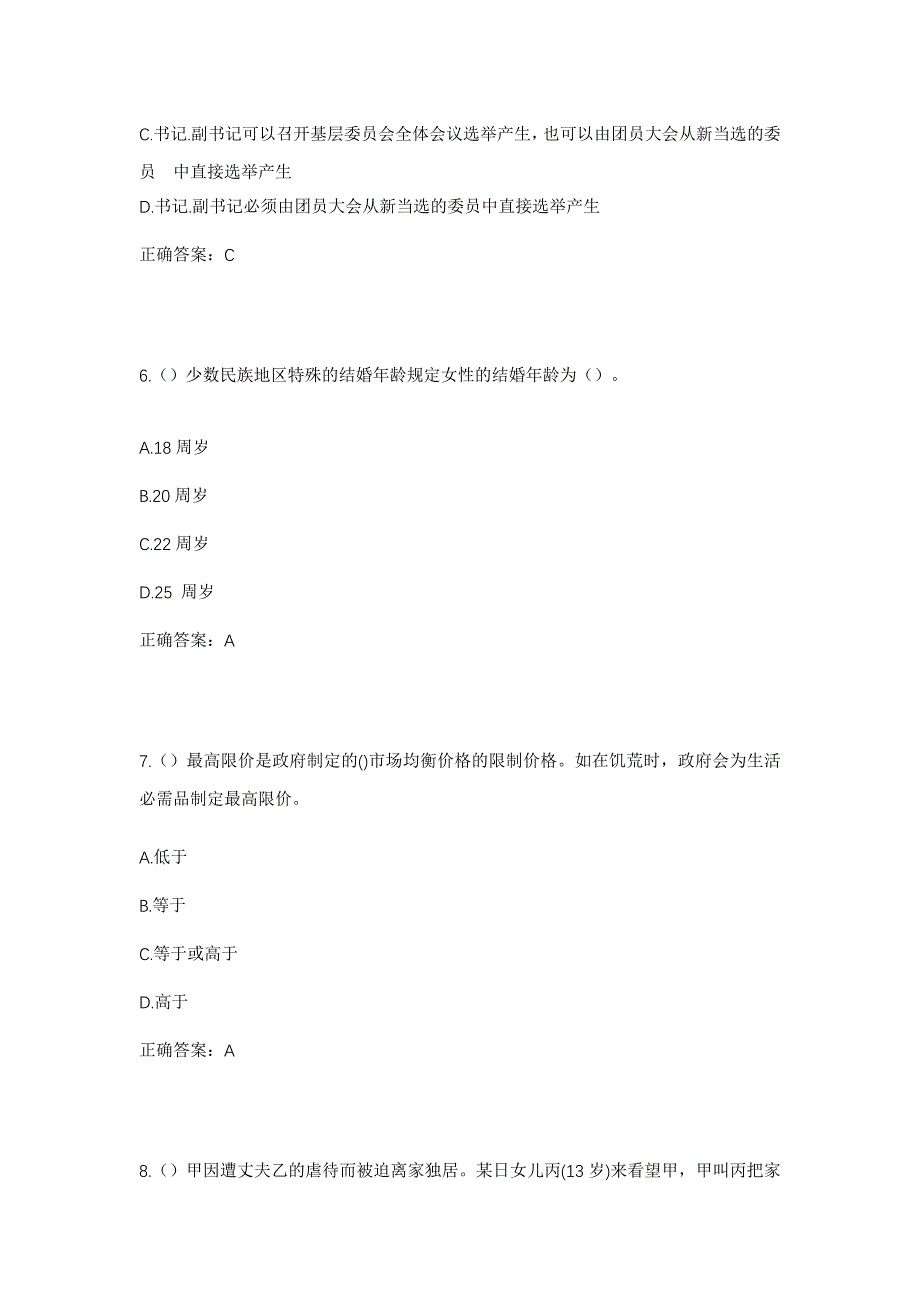 C.书记.副书记可以召开基层委员会全体会议选举产生，也可以由团员大会从新当选的委员 中直接选举产生

D.书记.副书记必须由团员大会从新当选的委员中直接选举产生

正确答案：C

6.（）少数民族地区特殊的结婚年龄规定女性的结婚年龄为（）。

A.18 周岁

B.20 周岁

C.22 周岁

D.25 周岁

正确答案：A

7.（）最高限价是政府制定的()市场均衡价格的限制价格。如在饥荒时，政府会为生活必需品制定最高限价。

A.低于

B.等于

C.等于或高于

D.高于

正确答案：A

8.（）甲因遭丈夫乙的虐待而被迫离家独居。某日女儿丙(13 岁)来看望甲，甲叫丙把家